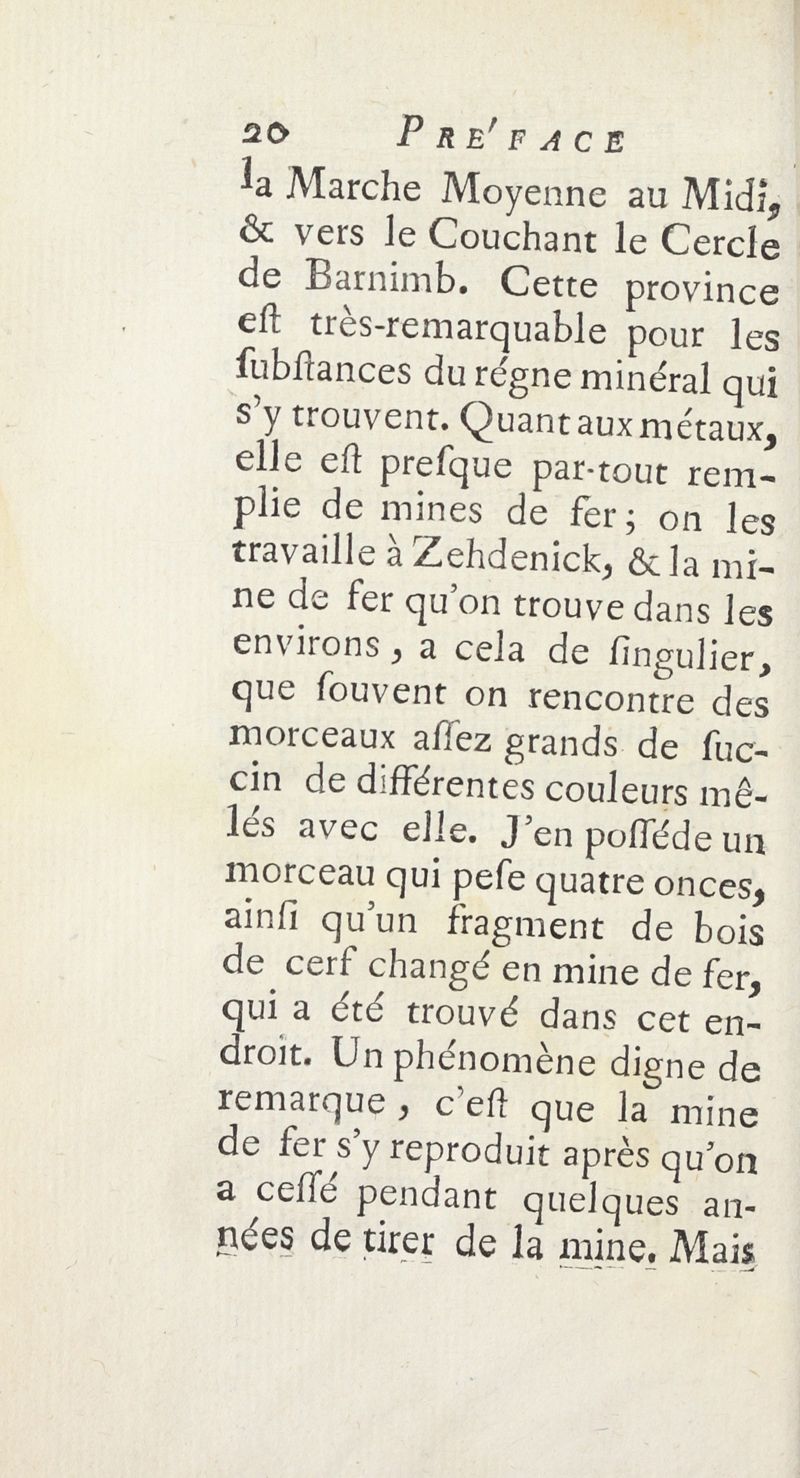 20 PRE'FACE

la Marche Moyenne au Midi, & vers le Couchant le Cercle de Barnimb. Cette province eſt très-remarquable pour les ſubſtances du régne minéral qui s'y trouvent. Quant aux métaux, elle eſt preſque par-tout remplie de mines de fer; on les travaille à Zehdenick, & la mine de fer qu'on trouve dans les environs, a cela de ſingulier, que ſouvent on rencontre des morceaux aſſez grands de ſuccin de différentes couleurs mêlés avec elle. J'en poſſéde un morceau qui peſe quatre onces, ainſi qu'un fragment de bois de cerf changé en mine de fer, qui a été trouvé dans cet endroit. Un phénomène digne de remarque, c'eſt que la mine de fer s'y reproduit après qu'on a ceſſé pendant quelques années de tirer de la mine. Mais